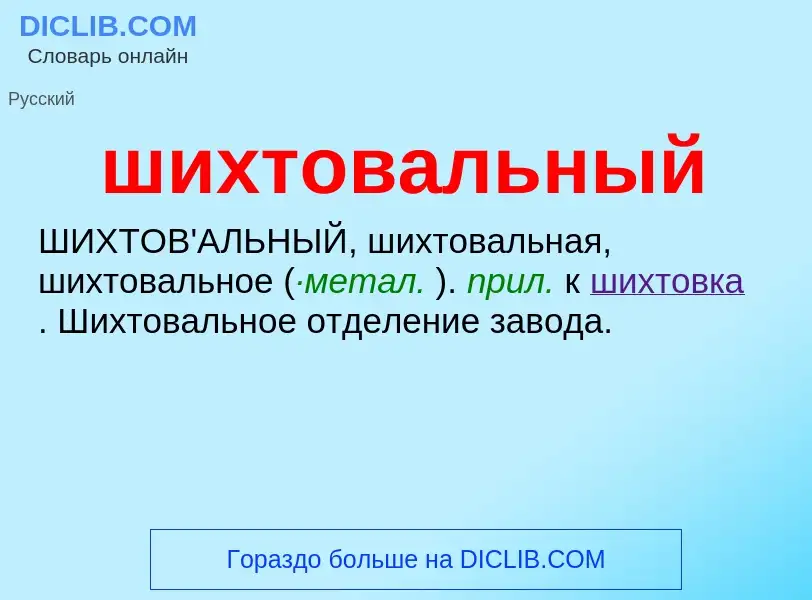 DICLIB.COM
Словарь онлайн

Русский

шихтовальный

ШИХТОВ'АЛЬНЫЙ, шихтовальная, шихтовальное (·метал. ). прил. к шихтовка . Шихтовальное отделение завода.

Гораздо больше на DICLIB.COM